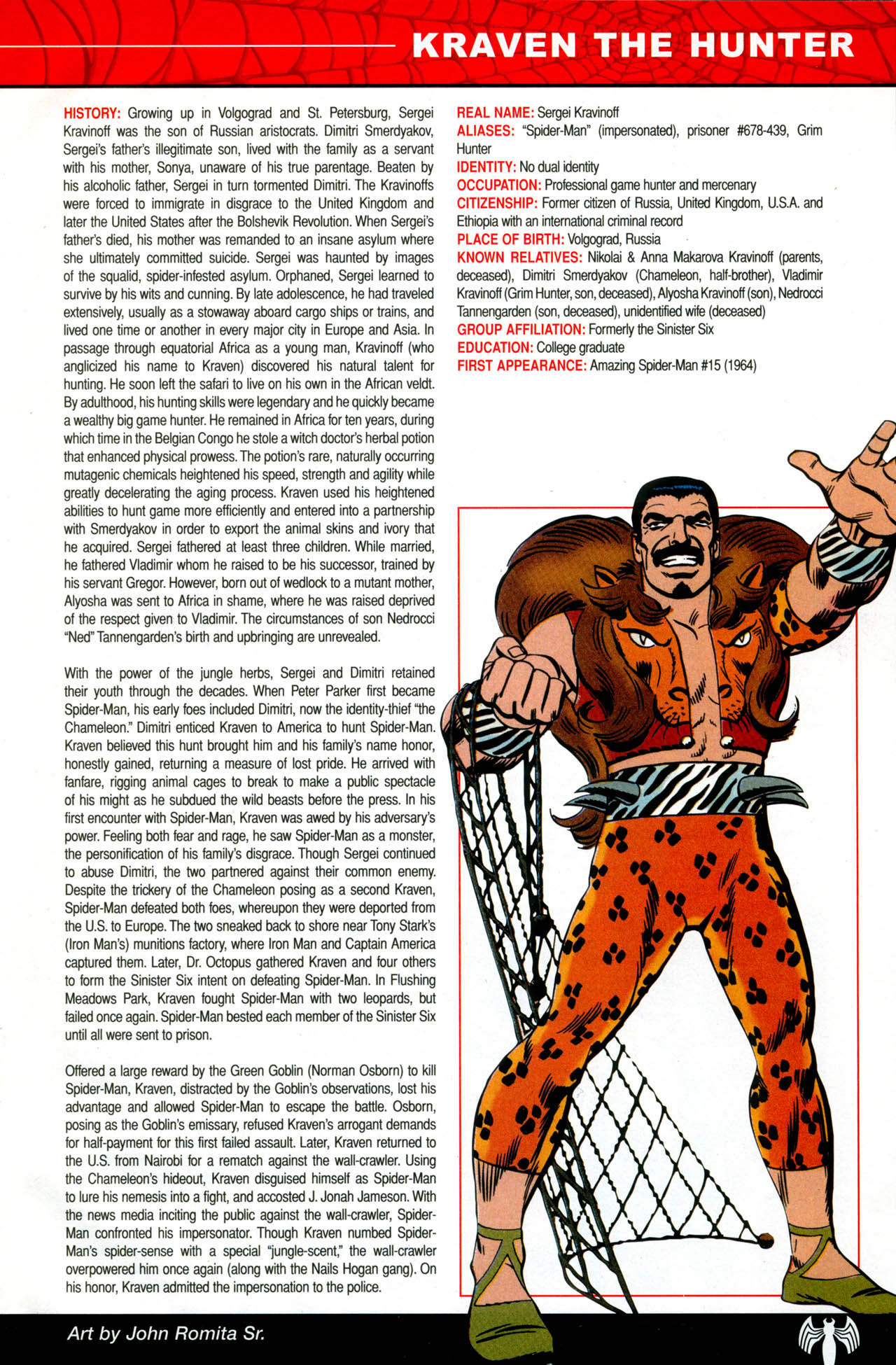 KRAVEN THE HUNTER

HISTORY: Growing up in Volgograd and St. Petersburg, Sergei Kravinoff was the son of Russian aristocrats. Dimitri Smerdyakov, Sergei's father's illegitimate son, lived with the family as a servant with his mother, Sonya, unaware of his true parentage. Beaten by his alcoholic father, Sergei in turn tormented Dimitri. The Kravinoffs were forced to immigrate in disgrace to the United Kingdom and later the United States after the Bolshevik Revolution. When Sergei's father's died, his mother was remanded to an insane asylum where she ultimately committed suicide. Sergei was haunted by images of the squalid, spider-infested asylum. Orphaned, Sergei learned to survive by his wits and cunning. By late adolescence, he had traveled extensively, usually as a stowaway aboard cargo ships or trains, and lived one time or another in every major city in Europe and Asia. In passage through equatorial Africa as a young man, Kravinoff (who anglicized his name to Kraven) discovered his natural talent for hunting. He soon left the safari to live on his own in the African veldt. By adulthood, his hunting skills were legendary and he quickly became a wealthy big game hunter. He remained in Africa for ten years, during which time in the Belgian Congo he stole a witch doctor's herbal potion that enhanced physical prowess. The potion's rare, naturally occurring mutagenic chemicals heightened his speed, strength and agility while greatly decelerating the aging process. Kraven used his heightened abilities to hunt game more efficiently and entered into a partnership with Smerdyakov in order to export the animal skins and ivory that he acquired. Sergei fathered at least three children. While married, he fathered Vladimir whom he raised to be his successor, trained by his servant Gregor. However, born out of wedlock to a mutant mother, Alyosha was sent to Africa in shame, where he was raised deprived of the respect given to Vladimir. The circumstances of son Nedrocci "Ned" Tannengarden's birth and upbringing are unrevealed.

With the power of the jungle herbs, Sergei and Dimitri retained their youth through the decades. When Peter Parker first became Spider-Man, his early foes included Dimitri, now the identity-thief "the Chameleon." Dimitri enticed Kraven to America to hunt Spider-Man. Kraven believed this hunt brought him and his family's name honor, honestly gained, returning a measure of lost pride. He arrived with fanfare, rigging animal cages to break to make a public spectacle of his might as he subdued the wild beasts before the press. In his first encounter with Spider-Man, Kraven was awed by his adversary's power. Feeling both fear and rage, he saw Spider-Man as a monster, the personification of his family's disgrace. Though Sergei continued to abuse Dimitri, the two partnered against their common enemy. Despite the trickery of the Chameleon posing as a second Kraven, Spider-Man defeated both foes, whereupon they were deported from the U.S. to Europe. The two sneaked back to shore near Tony Stark's (Iron Man's) munitions factory, where Iron Man and Captain America captured them. Later, Dr. Octopus gathered Kraven and four others to form the Sinister Six intent on defeating Spider-Man. In Flushing Meadows Park, Kraven fought Spider-Man with two leopards, but failed once again. Spider-Man bested each member of the Sinister Six until all were sent to prison.

Offered a large reward by the Green Goblin (Norman Osborn) to kill Spider-Man, Kraven, distracted by the Goblin's observations, lost his advantage and allowed Spider-Man to escape the battle. Osborn, posing as the Goblin's emissary, refused Kraven's arrogant demands for half-payment for this first failed assault. Later, Kraven returned to the U.S. from Nairobi for a rematch against the wall-crawler. Using the Chameleon's hideout, Kraven disguised himself as Spider-Man to lure his nemesis into a fight, and accosted J. Jonah Jameson. With the news media inciting the public against the wall-crawler, Spider-Man confronted his impersonator. Though Kraven numbed Spider-Man's spider-sense with a special "jungle-scent," the wall-crawler overpowered him once again (along with the Nails Hogan gang). On his honor, Kraven admitted the impersonation to the police.

REAL NAME: Sergei Kravinoff
ALIASES: "Spider-Man" (impersonated), prisoner #678-439, Grim Hunter
IDENTITY: No dual identity
OCCUPATION: Professional game hunter and mercenary
CITIZENSHIP: Former citizen of Russia, United Kingdom, U.S.A. and Ethiopia with an international criminal record
PLACE OF BIRTH: Volgograd, Russia
KNOWN RELATIVES: Nikolai & Anna Makarova Kravinoff (parents, deceased), Dimitri Smerdyakov (Chameleon, half-brother), Vladimir Kravinoff (Grim Hunter, son, deceased), Alyosha Kravinoff (son), Nedrocci Tannengarden (son, deceased), unidentified wife (deceased)
GROUP AFFILIATION: Formerly the Sinister Six
EDUCATION: College graduate
FIRST APPEARANCE: Amazing Spider-Man #15 (1964)

Art by John Romita Sr.